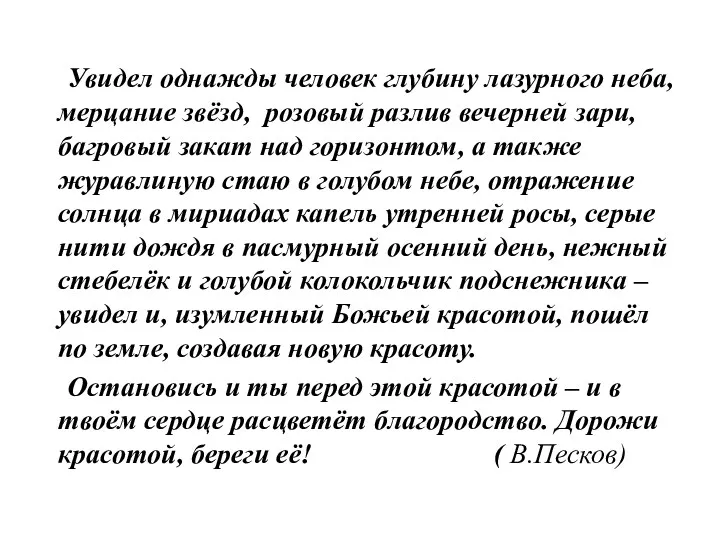 Увидел однажды человек глубину лазурного неба, мерцание звёзд, розовый разлив вечерней зари, багровый закат над горизонтом, а также журавлиную стаю в голубом небе, отражение солнца в мириадах капель утренней росы, серые нити дождя в пасмурный осенний день, нежный стебелёк и голубой колокольчик подснежника – увидел и, изумленный Божьей красотой, пошёл по земле, создавая новую красоту.

Остановись и ты перед этой красотой – и в твоём сердце расцветёт благородство. Дорожи красотой, береги её! ( В.Песков)